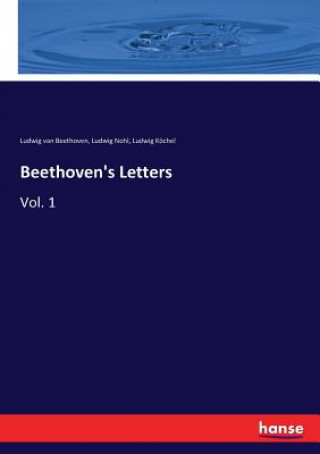 Ludwig van Beethoven, Ludwig Nohl, Ludwig Köchel

Beethoven's Letters

Vol. 1

hanse